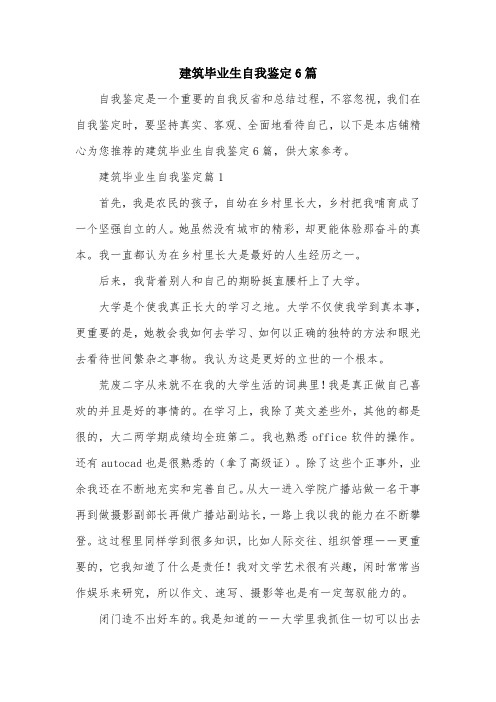 建筑毕业生自我鉴定6篇

自我鉴定是一个重要的自我反省和总结过程，不容忽视，我们在自我鉴定时，要坚持真实、客观、全面地看待自己，以下是本店铺精心为您推荐的建筑毕业生自我鉴定6篇，供大家参考。

建筑毕业生自我鉴定篇1

首先，我是农民的孩子，自幼在乡村里长大，乡村把我哺育成了一个坚强自立的人。她虽然没有城市的精彩，却更能体验那奋斗的真本。我一直都认为在乡村里长大是最好的人生经历之一。

后来，我背着别人和自己的期盼挺直腰杆上了大学。

大学是个使我真正长大的学习之地。大学不仅使我学到真本事，更重要的是，她教会我如何去学习、如何以正确的独特的方法和眼光去看待世间繁杂之事物。我认为这是更好的立世的一个根本。

荒废二字从来就不在我的大学生活的词典里！我是真正做自己喜欢的并且是好的事情的。在学习上，我除了英文差些外，其他的都是很的，大二两学期成绩均全班第二。我也熟悉office软件的操作。还有autocad也是很熟悉的（拿了高级证）。除了这些个正事外，业余我还在不断地充实和完善自己。从大一进入学院广播站做一名干事再到做摄影副部长再做广播站副站长，一路上我以我的能力在不断攀登。这过程里同样学到很多知识，比如人际交往、组织管理——更重要的，它我知道了什么是责任！我对文学艺术很有兴趣，闲时常常当作娱乐来研究，所以作文、速写、摄影等也是有一定驾驭能力的。

闭门造不出好车的。我是知道的——大学里我抓住一切可以出去